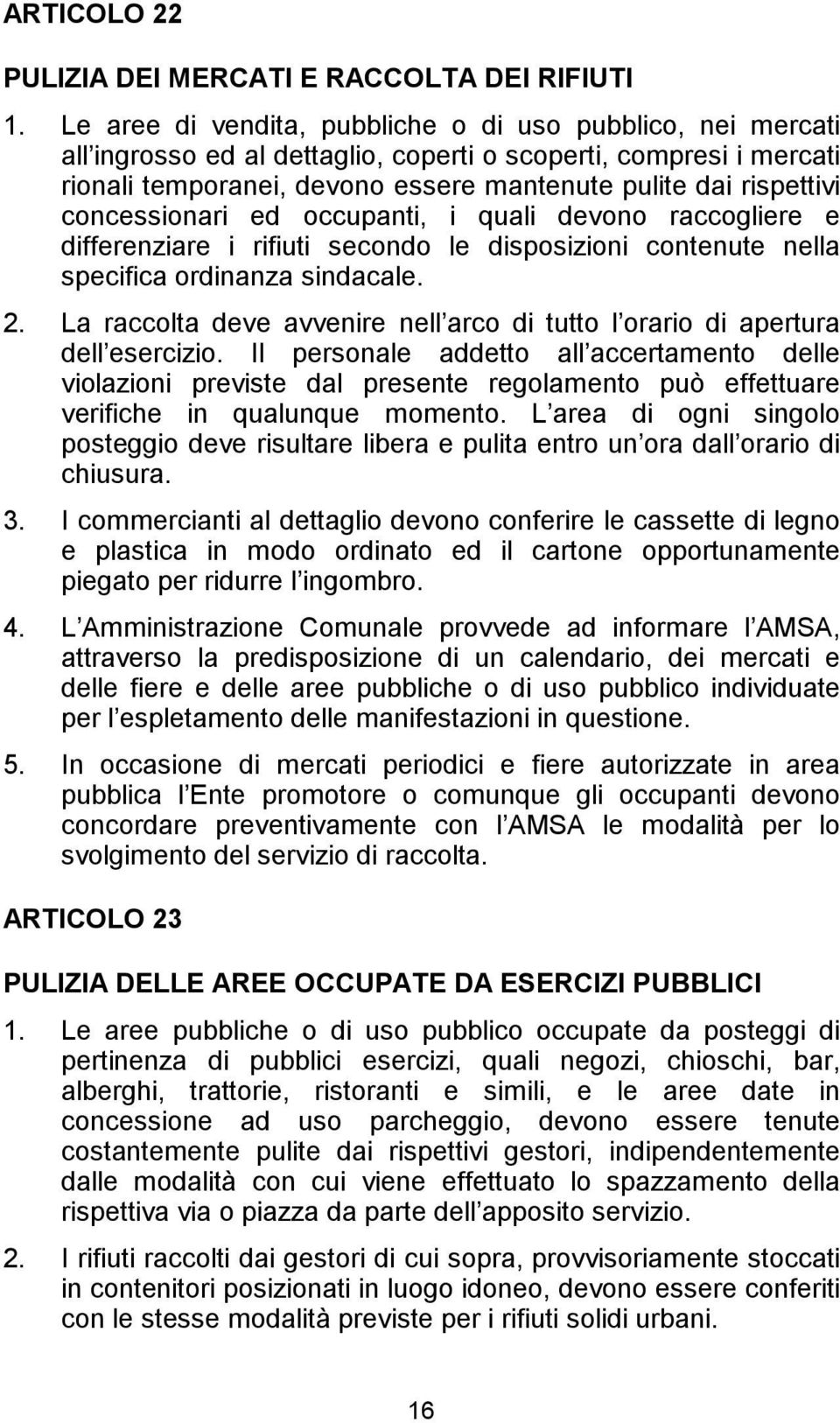 ARTICOLO 22

PULIZIA DEI MERCATI E RACCOLTA DEI RIFIUTI

1. Le aree di vendita, pubbliche o di uso pubblico, nei mercati all ingrosso ed al dettaglio, coperti o scoperti, compresi i mercati rionali temporanei, devono essere mantenute pulite dai rispettivi concessionari ed occupanti, i quali devono raccogliere e differenziare i rifiuti secondo le disposizioni contenute nella specifica ordinanza sindacale.

2. La raccolta deve avvenire nell arco di tutto l orario di apertura dell esercizio. Il personale addetto all accertamento delle violazioni previste dal presente regolamento può effettuare verifiche in qualunque momento. L area di ogni singolo posteggio deve risultare libera e pulita entro un ora dall orario di chiusura.

3. I commercianti al dettaglio devono conferire le cassette di legno e plastica in modo ordinato ed il cartone opportunamente piegato per ridurre l ingombro.

4. L Amministrazione Comunale provvede ad informare l AMSA, attraverso la predisposizione di un calendario, dei mercati e delle fiere e delle aree pubbliche o di uso pubblico individuate per l espletamento delle manifestazioni in questione.

5. In occasione di mercati periodici e fiere autorizzate in area pubblica l Ente promotore o comunque gli occupanti devono concordare preventivamente con l AMSA le modalità per lo svolgimento del servizio di raccolta.

ARTICOLO 23

PULIZIA DELLE AREE OCCUPATE DA ESERCIZI PUBBLICI

1. Le aree pubbliche o di uso pubblico occupate da posteggi di pertinenza di pubblici esercizi, quali negozi, chioschi, bar, alberghi, trattorie, ristoranti e simili, e le aree date in concessione ad uso parcheggio, devono essere tenute costantemente pulite dai rispettivi gestori, indipendentemente dalle modalità con cui viene effettuato lo spazzamento della rispettiva via o piazza da parte dell apposito servizio.

2. I rifiuti raccolti dai gestori di cui sopra, provvisoriamente stoccati in contenitori posizionati in luogo idoneo, devono essere conferiti con le stesse modalità previste per i rifiuti solidi urbani.

16